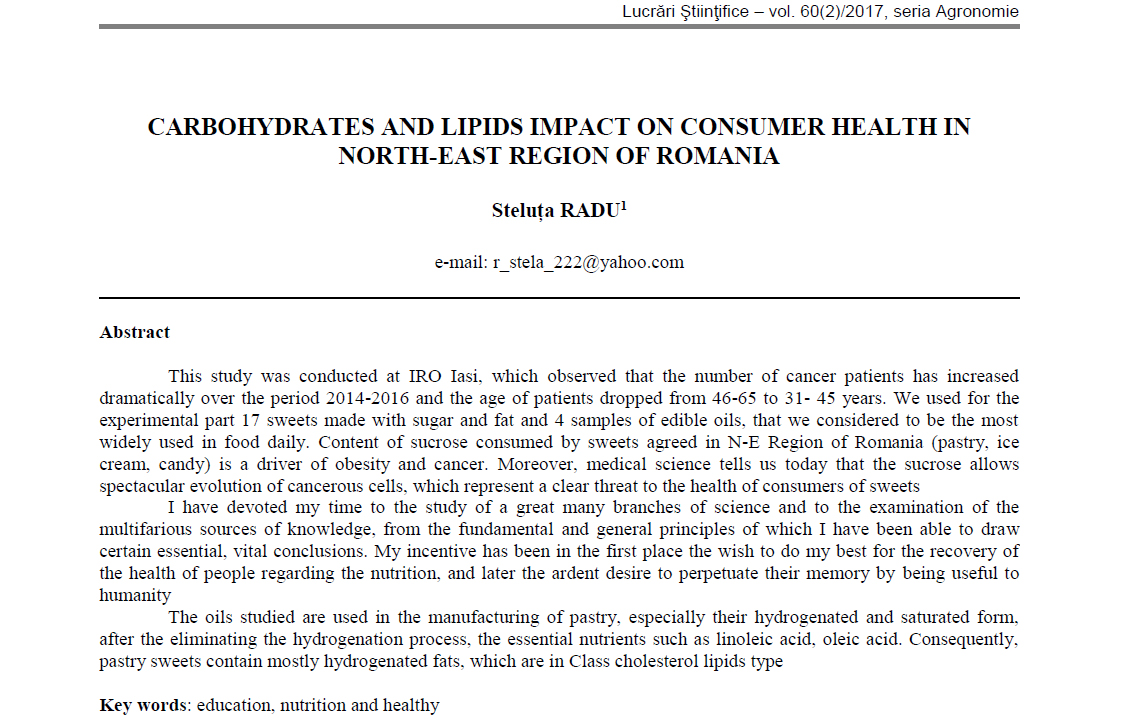 Lucrări Ştiinţifice – vol. 60(2)/2017, seria Agronomie

CARBOHYDRATES AND LIPIDS IMPACT ON CONSUMER HEALTH IN NORTH-EAST REGION OF ROMANIA

Steluța RADU$^1$

e-mail: r_stela_222@yahoo.com

Abstract

This study was conducted at IRO Iasi, which observed that the number of cancer patients has increased dramatically over the period 2014-2016 and the age of patients dropped from 46-65 to 31- 45 years. We used for the experimental part 17 sweets made with sugar and fat and 4 samples of edible oils, that we considered to be the most widely used in food daily. Content of sucrose consumed by sweets agreed in N-E Region of Romania (pastry, ice cream, candy) is a driver of obesity and cancer. Moreover, medical science tells us today that the sucrose allows spectacular evolution of cancerous cells, which represent a clear threat to the health of consumers of sweets

I have devoted my time to the study of a great many branches of science and to the examination of the multifarious sources of knowledge, from the fundamental and general principles of which I have been able to draw certain essential, vital conclusions. My incentive has been in the first place the wish to do my best for the recovery of the health of people regarding the nutrition, and later the ardent desire to perpetuate their memory by being useful to humanity

The oils studied are used in the manufacturing of pastry, especially their hydrogenated and saturated form, after the eliminating the hydrogenation process, the essential nutrients such as linoleic acid, oleic acid. Consequently, pastry sweets contain mostly hydrogenated fats, which are in Class cholesterol lipids type

Key words: education, nutrition and healthy